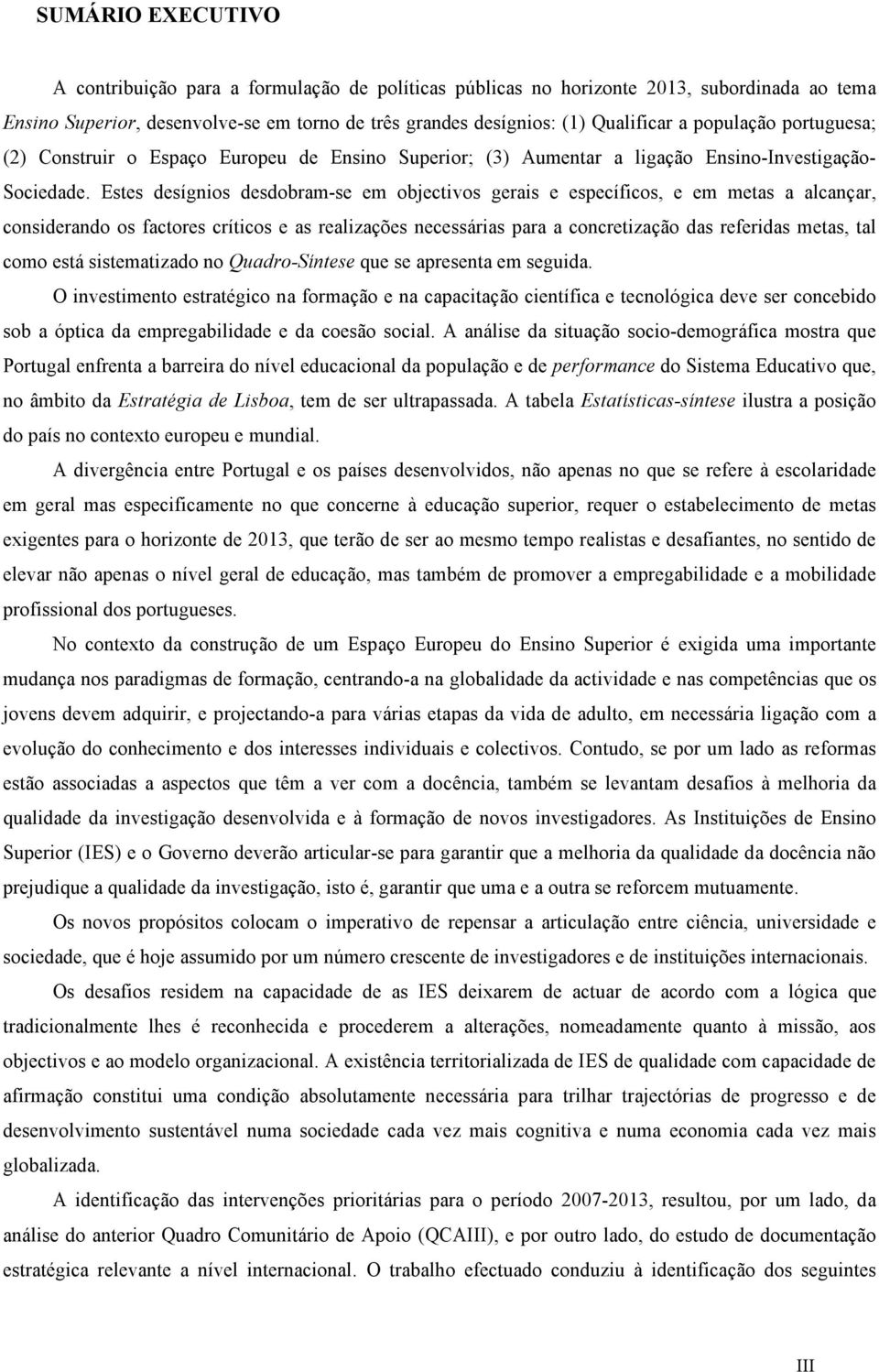 SUMÁRIO EXECUTIVO

A contribuição para a formulação de políticas públicas no horizonte 2013, subordinada ao tema Ensino Superior, desenvolve-se em torno de três grandes desígnios: (1) Qualificar a população portuguesa; (2) Construir o Espaço Europeu de Ensino Superior; (3) Aumentar a ligação Ensino-Investigação-Sociedade. Estes desígnios desdobram-se em objectivos gerais e específicos, e em metas a alcançar, considerando os factores críticos e as realizações necessárias para a concretização das referidas metas, tal como está sistematizado no Quadro-Síntese que se apresenta em seguida.

O investimento estratégico na formação e na capacitação científica e tecnológica deve ser concebido sob a óptica da empregabilidade e da coesão social. A análise da situação socio-demográfica mostra que Portugal enfrenta a barreira do nível educacional da população e de performance do Sistema Educativo que, no âmbito da Estratégia de Lisboa, tem de ser ultrapassada. A tabela Estatísticas-síntese ilustra a posição do país no contexto europeu e mundial.

A divergência entre Portugal e os países desenvolvidos, não apenas no que se refere à escolaridade em geral mas especificamente no que concerne à educação superior, requer o estabelecimento de metas exigentes para o horizonte de 2013, que terão de ser ao mesmo tempo realistas e desafiantes, no sentido de elevar não apenas o nível geral de educação, mas também de promover a empregabilidade e a mobilidade profissional dos portugueses.

No contexto da construção de um Espaço Europeu do Ensino Superior é exigida uma importante mudança nos paradigmas de formação, centrando-a na globalidade da actividade e nas competências que os jovens devem adquirir, e projectando-a para várias etapas da vida de adulto, em necessária ligação com a evolução do conhecimento e dos interesses individuais e colectivos. Contudo, se por um lado as reformas estão associadas a aspectos que têm a ver com a docência, também se levantam desafios à melhoria da qualidade da investigação desenvolvida e à formação de novos investigadores. As Instituições de Ensino Superior (IES) e o Governo deverão articular-se para garantir que a melhoria da qualidade da docência não prejudique a qualidade da investigação, isto é, garantir que uma e a outra se reforcem mutuamente.

Os novos propósitos colocam o imperativo de repensar a articulação entre ciência, universidade e sociedade, que é hoje assumido por um número crescente de investigadores e de instituições internacionais.

Os desafios residem na capacidade de as IES deixarem de actuar de acordo com a lógica que tradicionalmente lhes é reconhecida e procederem a alterações, nomeadamente quanto à missão, aos objectivos e ao modelo organizacional. A existência territorializada de IES de qualidade com capacidade de afirmação constitui uma condição absolutamente necessária para trilhar trajectórias de progresso e de desenvolvimento sustentável numa sociedade cada vez mais cognitiva e numa economia cada vez mais globalizada.

A identificação das intervenções prioritárias para o período 2007-2013, resultou, por um lado, da análise do anterior Quadro Comunitário de Apoio (QCAIII), e por outro lado, do estudo de documentação estratégica relevante a nível internacional. O trabalho efectuado conduziu à identificação dos seguintes

III